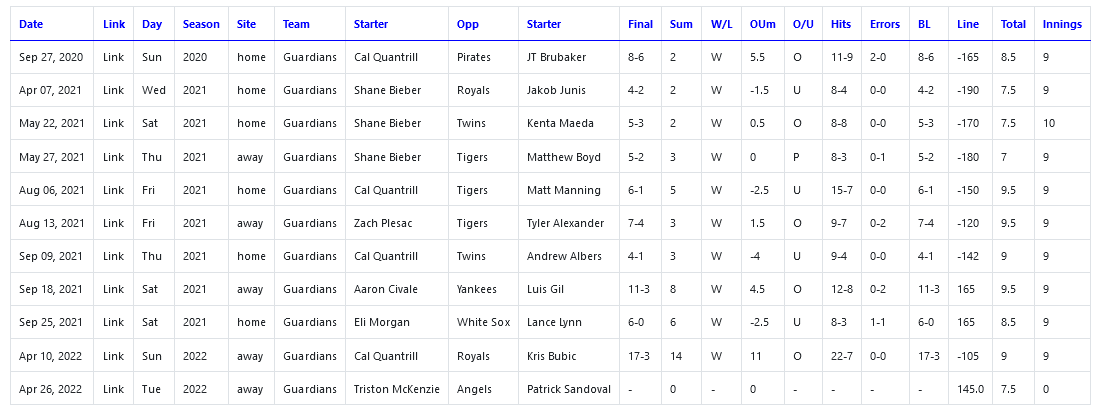 | Date | Link | Day | Season | Site | Team | Starter | Opp | Starter | Final | Sum | W/L | OUm | O/U | Hits | Errors | BL | Line | Total | Innings |
|---|---|---|---|---|---|---|---|---|---|---|---|---|---|---|---|---|---|---|---|
| Sep 27, 2020 | Link | Sun | 2020 | home | Guardians | Cal Quantrill | Pirates | JT Brubaker | 8-6 | 2 | W | 5.5 | O | 11-9 | 2-0 | 8-6 | -165 | 8.5 | 9 |
| Apr 07, 2021 | Link | Wed | 2021 | home | Guardians | Shane Bieber | Royals | Jakob Junis | 4-2 | 2 | W | -1.5 | U | 8-4 | 0-0 | 4-2 | -190 | 7.5 | 9 |
| May 22, 2021 | Link | Sat | 2021 | home | Guardians | Shane Bieber | Twins | Kenta Maeda | 5-3 | 2 | W | 0.5 | O | 8-8 | 0-0 | 5-3 | -170 | 7.5 | 10 |
| May 27, 2021 | Link | Thu | 2021 | away | Guardians | Shane Bieber | Tigers | Matthew Boyd | 5-2 | 3 | W | 0 | P | 8-3 | 0-1 | 5-2 | -180 | 7 | 9 |
| Aug 06, 2021 | Link | Fri | 2021 | home | Guardians | Cal Quantrill | Tigers | Matt Manning | 6-1 | 5 | W | -2.5 | U | 15-7 | 0-0 | 6-1 | -150 | 9.5 | 9 |
| Aug 13, 2021 | Link | Fri | 2021 | away | Guardians | Zach Plesac | Tigers | Tyler Alexander | 7-4 | 3 | W | 1.5 | O | 9-7 | 0-2 | 7-4 | -120 | 9.5 | 9 |
| Sep 09, 2021 | Link | Thu | 2021 | home | Guardians | Cal Quantrill | Twins | Andrew Albers | 4-1 | 3 | W | -4 | U | 9-4 | 0-0 | 4-1 | -142 | 9 | 9 |
| Sep 18, 2021 | Link | Sat | 2021 | away | Guardians | Aaron Civale | Yankees | Luis Gil | 11-3 | 8 | W | 4.5 | O | 12-8 | 0-2 | 11-3 | 165 | 9.5 | 9 |
| Sep 25, 2021 | Link | Sat | 2021 | home | Guardians | Eli Morgan | White Sox | Lance Lynn | 6-0 | 6 | W | -2.5 | U | 8-3 | 1-1 | 6-0 | 165 | 8.5 | 9 |
| Apr 10, 2022 | Link | Sun | 2022 | away | Guardians | Cal Quantrill | Royals | Kris Bubic | 17-3 | 14 | W | 11 | O | 22-7 | 0-0 | 17-3 | -105 | 9 | 9 |
| Apr 26, 2022 | Link | Tue | 2022 | away | Guardians | Triston McKenzie | Angels | Patrick Sandoval | - | 0 | - | 0 | - | - | - | - | 145.0 | 7.5 | 0 |